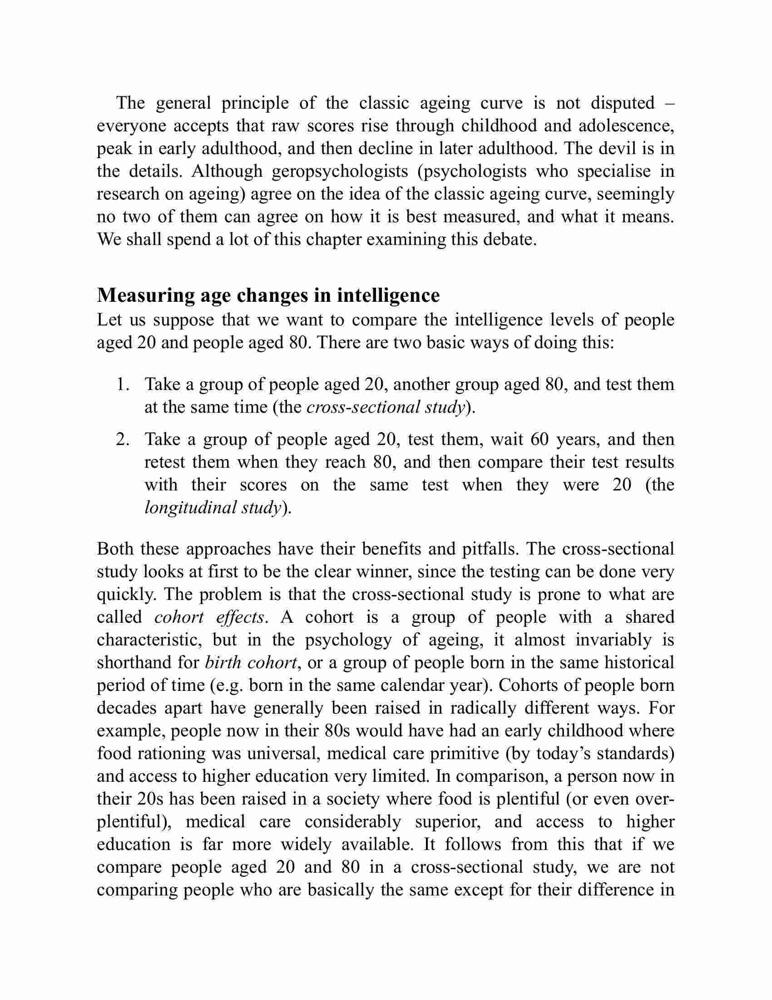 The general principle of the classic ageing curve is not disputed – everyone accepts that raw scores rise through childhood and adolescence, peak in early adulthood, and then decline in later adulthood. The devil is in the details. Although geropsychologists (psychologists who specialise in research on ageing) agree on the idea of the classic ageing curve, seemingly no two of them can agree on how it is best measured, and what it means. We shall spend a lot of this chapter examining this debate.

Measuring age changes in intelligence
Let us suppose that we want to compare the intelligence levels of people aged 20 and people aged 80. There are two basic ways of doing this:

1. Take a group of people aged 20, another group aged 80, and test them at the same time (the cross-sectional study).

2. Take a group of people aged 20, test them, wait 60 years, and then retest them when they reach 80, and then compare their test results with their scores on the same test when they were 20 (the longitudinal study).

Both these approaches have their benefits and pitfalls. The cross-sectional study looks at first to be the clear winner, since the testing can be done very quickly. The problem is that the cross-sectional study is prone to what are called cohort effects. A cohort is a group of people with a shared characteristic, but in the psychology of ageing, it almost invariably is shorthand for birth cohort, or a group of people born in the same historical period of time (e.g. born in the same calendar year). Cohorts of people born decades apart have generally been raised in radically different ways. For example, people now in their 80s would have had an early childhood where food rationing was universal, medical care primitive (by today's standards) and access to higher education very limited. In comparison, a person now in their 20s has been raised in a society where food is plentiful (or even over-plentiful), medical care considerably superior, and access to higher education is far more widely available. It follows from this that if we compare people aged 20 and 80 in a cross-sectional study, we are not comparing people who are basically the same except for their difference in